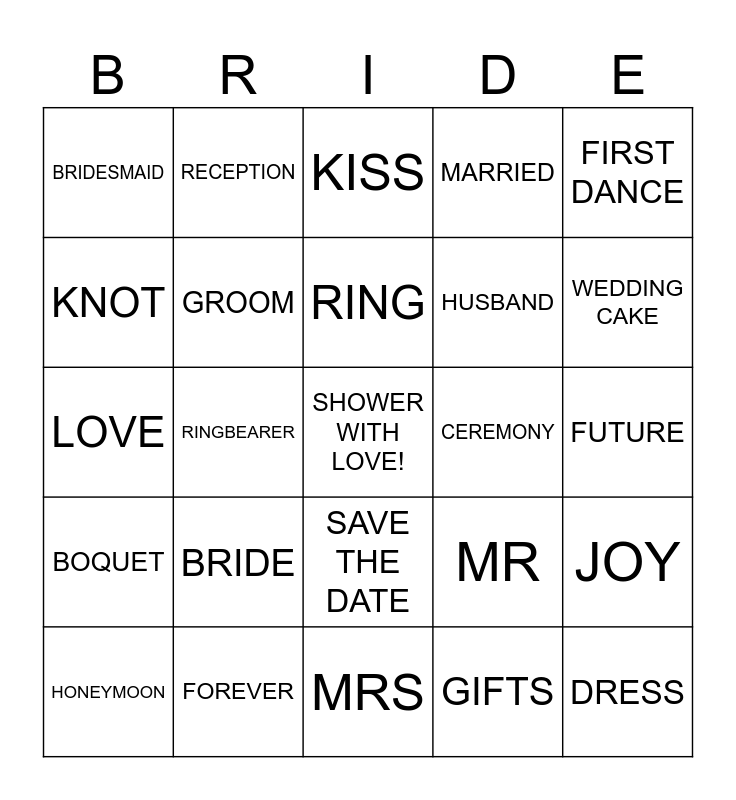 | B | R | I | D | E |
|---|---|---|---|---|
| BRIDESMAID | RECEPTION | KISS | MARRIED | FIRST DANCE |
| KNOT | GROOM | RING | HUSBAND | WEDDING CAKE |
| LOVE | RINGBEARER | SHOWER WITH LOVE! | CEREMONY | FUTURE |
| BOQUET | BRIDE | SAVE THE DATE | MR | JOY |
| HONEYMOON | FOREVER | MRS | GIFTS | DRESS |